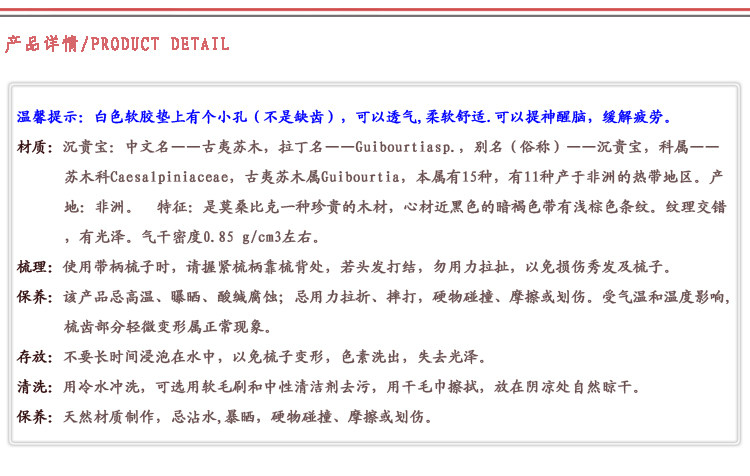 产品详情/PRODUCT DETAIL

温馨提示：白色软胶垫上有个小孔（不是缺齿），可以透气，柔软舒适.可以提神醒脑，缓解疲劳。

材质：沉贵宝：中文名——古夷苏木，拉丁名——Guibourtiasp.，别名（俗称）——沉贵宝，科属——苏木科Caesalpiniaceae，古夷苏木属Guibourtia，本属有15种，有11种产于非洲的热带地区。产地：非洲。 特征：是莫桑比克一种珍贵的木材，心材近黑色的暗褐色带有浅棕色条纹。纹理交错，有光泽。气干密度0.85 g/cm3左右。

梳理：使用带柄梳子时，请握紧梳柄靠梳背处，若头发打结，勿用力拉扯，以免损伤秀发及梳子。

保养：该产品忌高温、曝晒、酸碱腐蚀；忌用力拉折、摔打，硬物碰撞、摩擦或划伤。受气温和温度影响，梳齿部分轻微变形属正常现象。

存放：不要长时间浸泡在水中，以免梳子变形，色素洗出，失去光泽。

清洗：用冷水冲洗，可选用软毛刷和中性清洁剂去污，用干毛巾擦拭，放在阴凉处自然晾干。

保养：天然材质制作，忌沾水,暴晒，硬物碰撞、摩擦或划伤。